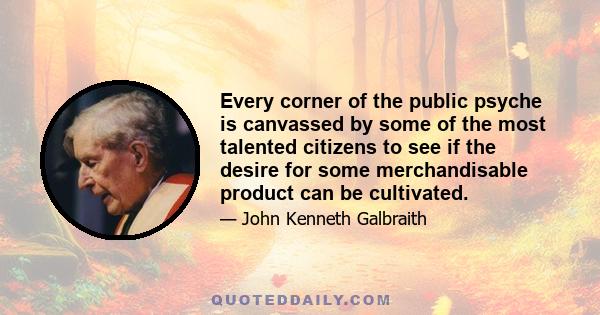 Every corner of the public psyche is canvassed by some of the most talented citizens to see if the desire for some merchandisable product can be cultivated.

— John Kenneth Galbraith

QUOTEDDAILY.COM